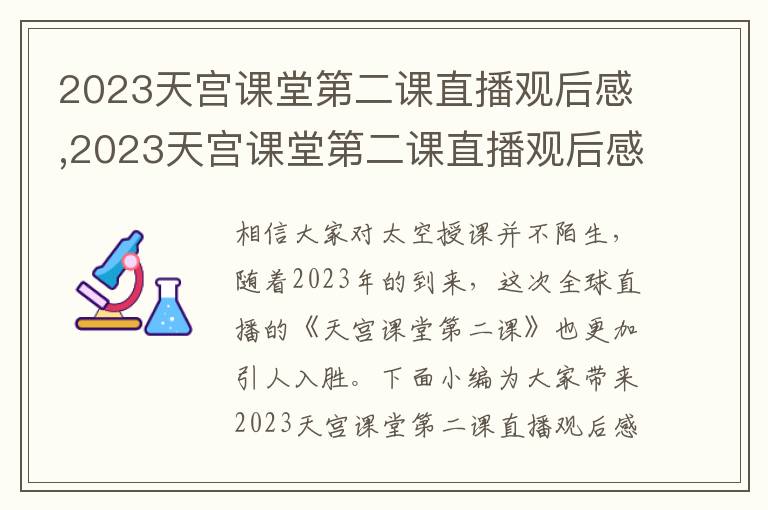 2023天宫课堂第二课直播观后感,2023天宫课堂第二课直播观后感

相信大家对太空授课并不陌生，随着2023年的到来，这次全球直播的《天宫课堂第二课》也更加引人入胜。下面小编为大家带来2023天宫课堂第二课直播观后感